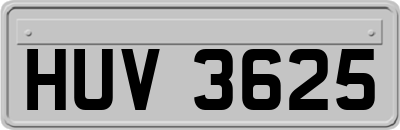 HUV 3625